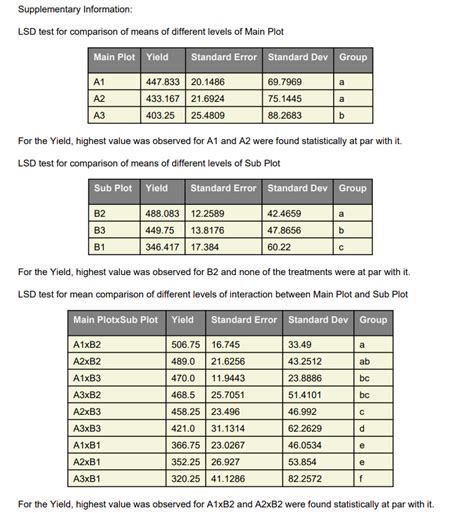 Supplementary Information:

LSD test for comparison of means of different levels of Main Plot

| Main Plot | Yield | Standard Error | Standard Dev | Group |
|---|---|---|---|---|
| A1 | 447.833 | 20.1486 | 69.7969 | a |
| A2 | 433.167 | 21.6924 | 75.1445 | a |
| A3 | 403.25 | 25.4809 | 88.2683 | b |

For the Yield, highest value was observed for A1 and A2 were found statistically at par with it.

LSD test for comparison of means of different levels of Sub Plot

| Sub Plot | Yield | Standard Error | Standard Dev | Group |
|---|---|---|---|---|
| B2 | 488.083 | 12.2589 | 42.4659 | a |
| B3 | 449.75 | 13.8176 | 47.8656 | b |
| B1 | 346.417 | 17.384 | 60.22 | c |

For the Yield, highest value was observed for B2 and none of the treatments were at par with it.

LSD test for mean comparison of different levels of interaction between Main Plot and Sub Plot

| Main PlotxSub Plot | Yield | Standard Error | Standard Dev | Group |
|---|---|---|---|---|
| A1xB2 | 506.75 | 16.745 | 33.49 | a |
| A2xB2 | 489.0 | 21.6256 | 43.2512 | ab |
| A1xB3 | 470.0 | 11.9443 | 23.8886 | bc |
| A3xB2 | 468.5 | 25.7051 | 51.4101 | bc |
| A2xB3 | 458.25 | 23.496 | 46.992 | c |
| A3xB3 | 421.0 | 31.1314 | 62.2629 | d |
| A1xB1 | 366.75 | 23.0267 | 46.0534 | e |
| A2xB1 | 352.25 | 26.927 | 53.854 | e |
| A3xB1 | 320.25 | 41.1286 | 82.2572 | f |

For the Yield, highest value was observed for A1xB2 and A2xB2 were found statistically at par with it.